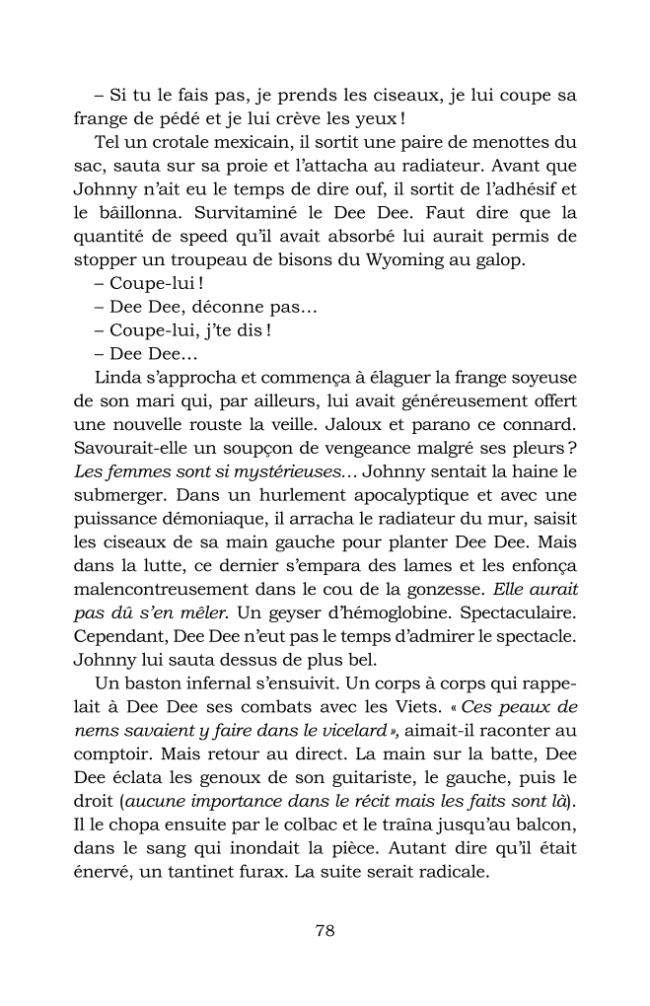 – Si tu le fais pas, je prends les ciseaux, je lui coupe sa frange de pédé et je lui crève les yeux !

Tel un crotale mexicain, il sortit une paire de menottes du sac, sauta sur sa proie et l'attacha au radiateur. Avant que Johnny n'ait eu le temps de dire ouf, il sortit de l'adhésif et le bâillonna. Survitaminé le Dee Dee. Faut dire que la quantité de speed qu'il avait absorbé lui aurait permis de stopper un troupeau de bisons du Wyoming au galop.

– Coupe-lui !

– Dee Dee, déconne pas...

– Coupe-lui, j'te dis !

– Dee Dee...

Linda s'approcha et commença à élaguer la frange soyeuse de son mari qui, par ailleurs, lui avait généreusement offert une nouvelle rouste la veille. Jaloux et parano ce connard. Savourait-elle un soupçon de vengeance malgré ses pleurs ? Les femmes sont si mystérieuses... Johnny sentait la haine le submerger. Dans un hurlement apocalyptique et avec une puissance démoniaque, il arracha le radiateur du mur, saisit les ciseaux de sa main gauche pour planter Dee Dee. Mais dans la lutte, ce dernier s'empara des lames et les enfonça malencontreusement dans le cou de la gonzesse. Elle aurait pas dû s'en mêler. Un geyser d'hémoglobine. Spectaculaire. Cependant, Dee Dee n'eut pas le temps d'admirer le spectacle. Johnny lui sauta dessus de plus bel.

Un baston infernal s'ensuivit. Un corps à corps qui rappelait à Dee Dee ses combats avec les Viets. « Ces peaux de nems savaient y faire dans le vicelard », aimait-il raconter au comptoir. Mais retour au direct. La main sur la batte, Dee Dee éclata les genoux de son guitariste, le gauche, puis le droit (aucune importance dans le récit mais les faits sont là). Il le chopa ensuite par le colbac et le traîna jusqu'au balcon, dans le sang qui inondait la pièce. Autant dire qu'il était énervé, un tantinet furax. La suite serait radicale.

78